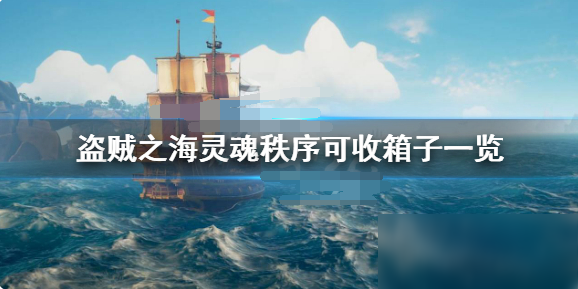 盗贼之海灵魂秩序可收箱子一览